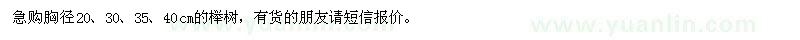 急购胸径20、30、35、40cm的榉树，有货的朋友请短信报价。

www.yuanlin.com